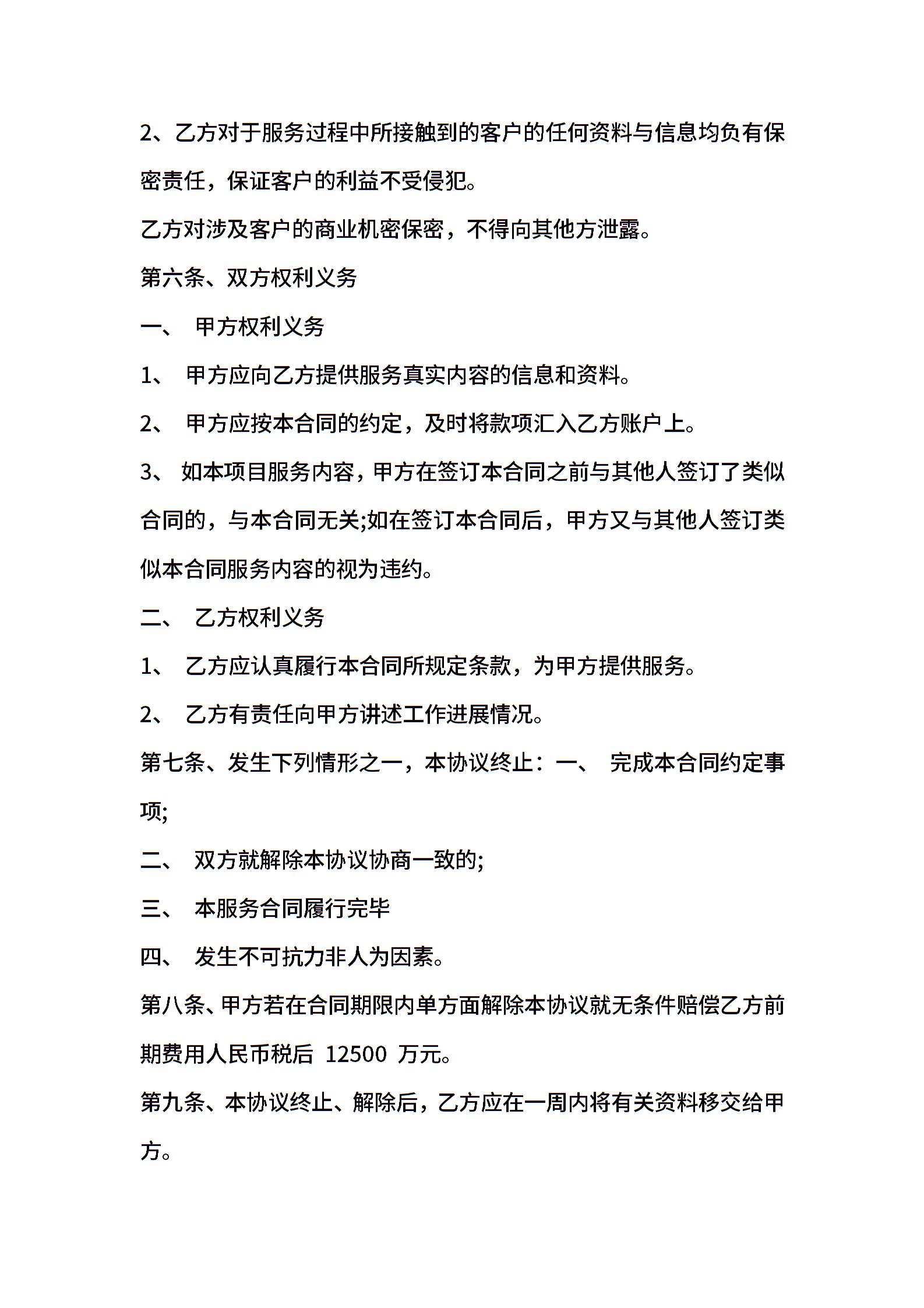 2、乙方对于服务过程中所接触到的客户的任何资料与信息均负有保密责任，保证客户的利益不受侵犯。

乙方对涉及客户的商业机密保密，不得向其他方泄露。

第六条、双方权利义务

一、 甲方权利义务

1、 甲方应向乙方提供服务真实内容的信息和资料。

2、 甲方应按本合同的约定，及时将款项汇入乙方账户上。

3、 如本项目服务内容，甲方在签订本合同之前与其他人签订了类似合同的，与本合同无关;如在签订本合同后，甲方又与其他人签订类似本合同服务内容的视为违约。

二、 乙方权利义务

1、 乙方应认真履行本合同所规定条款，为甲方提供服务。

2、 乙方有责任向甲方讲述工作进展情况。

第七条、发生下列情形之一，本协议终止：一、 完成本合同约定事项;

二、 双方就解除本协议协商一致的;

三、 本服务合同履行完毕

四、 发生不可抗力非人为因素。

第八条、甲方若在合同期限内单方面解除本协议就无条件赔偿乙方前期费用人民币税后 12500 万元。

第九条、本协议终止、解除后，乙方应在一周内将有关资料移交给甲方。